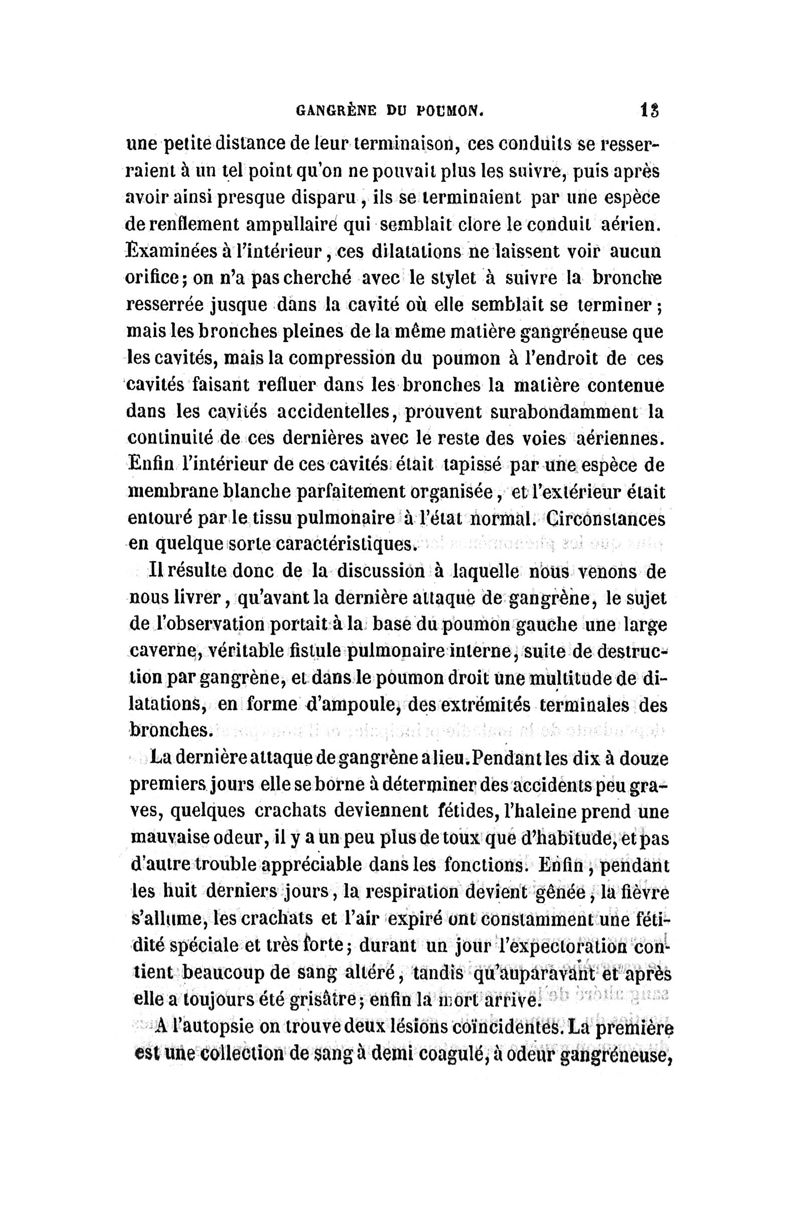 GANGRÈNE DU POUMON. 13

une petite distance de leur terminaison, ces conduits se resserraient à un tel point qu'on ne pouvait plus les suivre, puis après avoir ainsi presque disparu, ils se terminaient par une espèce de renflement ampullaire qui semblait clore le conduit aérien. Examinées à l'intérieur, ces dilatations ne laissent voir aucun orifice; on n'a pas cherché avec le stylet à suivre la bronche resserrée jusque dans la cavité où elle semblait se terminer; mais les bronches pleines de la même matière gangréneuse que les cavités, mais la compression du poumon à l'endroit de ces cavités faisant refluer dans les bronches la matière contenue dans les cavités accidentelles, prouvent surabondamment la continuité de ces dernières avec le reste des voies aériennes. Enfin l'intérieur de ces cavités était tapissé par une espèce de membrane blanche parfaitement organisée, et l'extérieur était entouré par le tissu pulmonaire à l'état normal. Circonstances en quelque sorte caractéristiques.

Il résulte donc de la discussion à laquelle nous venons de nous livrer, qu'avant la dernière attaque de gangrène, le sujet de l'observation portait à la base du poumon gauche une large caverne, véritable fistule pulmonaire interne, suite de destruction par gangrène, et dans le poumon droit une multitude de dilatations, en forme d'ampoule, des extrémités terminales des bronches.

La dernière attaque de gangrène a lieu. Pendant les dix à douze premiers jours elle se borne à déterminer des accidents peu graves, quelques crachats deviennent fétides, l'haleine prend une mauvaise odeur, il y a un peu plus de toux que d'habitude, et pas d'autre trouble appréciable dans les fonctions. Enfin, pendant les huit derniers jours, la respiration devient gênée, la fièvre s'allume, les crachats et l'air expiré ont constamment une fétidité spéciale et très forte; durant un jour l'expectoration contient beaucoup de sang altéré, tandis qu'auparavant et après elle a toujours été grisâtre; enfin la mort arrive.

A l'autopsie on trouve deux lésions coïncidentes. La première est une collection de sang à demi coagulé, à odeur gangréneuse,